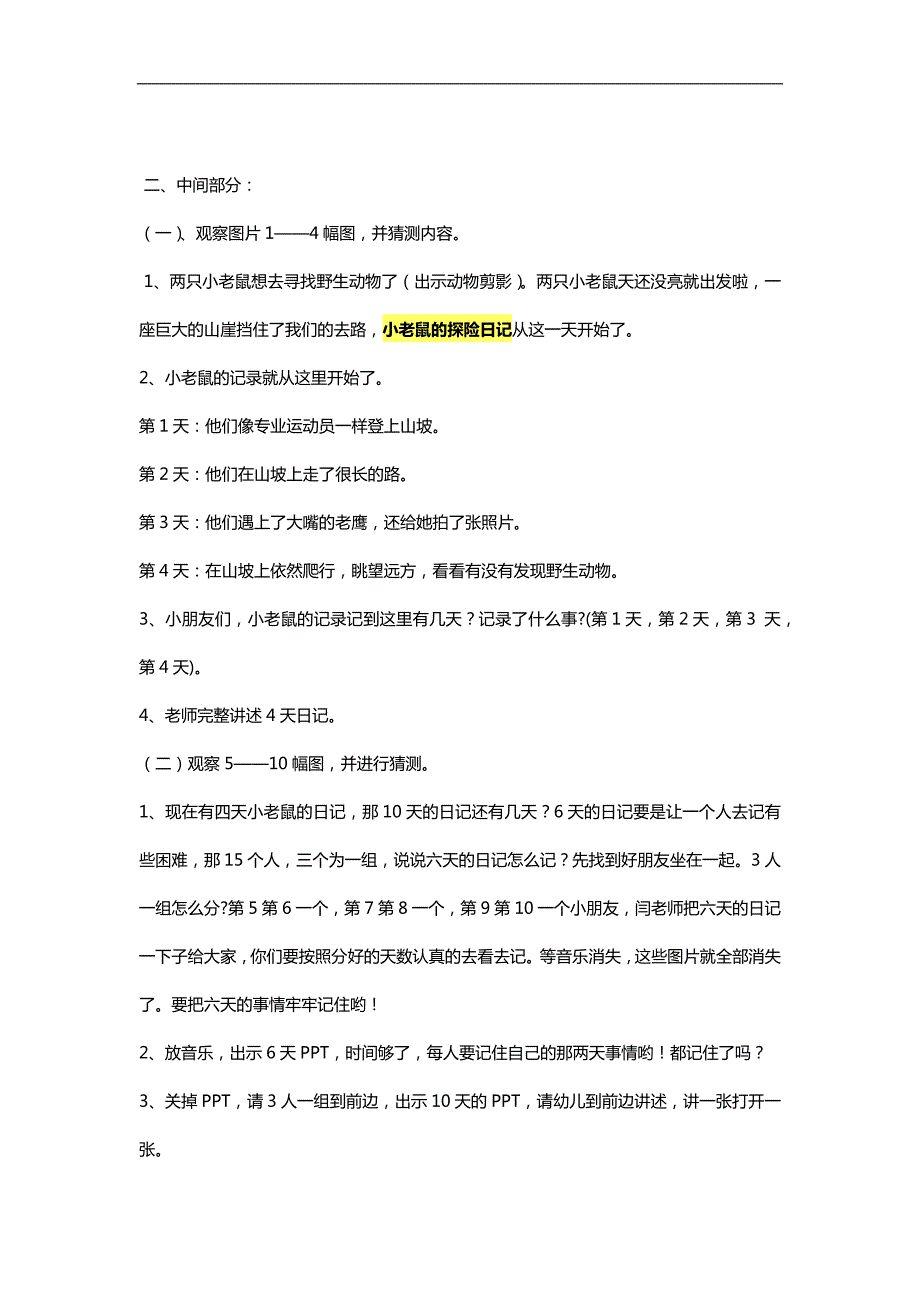 二、中间部分：

（一）、观察图片 1——4 幅图，并猜测内容。

1、两只小老鼠想去寻找野生动物了（出示动物剪影）。两只小老鼠天还没亮就出发啦，一座巨大的山崖挡住了我们的去路，小老鼠的探险日记从这一天开始了。

2、小老鼠的记录就从这里开始了。

第 1 天：他们像专业运动员一样登上山坡。

第 2 天：他们在山坡上走了很长的路。

第 3 天：他们遇上了大嘴的老鹰，还给她拍了张照片。

第 4 天：在山坡上依然爬行，眺望远方，看看有没有发现野生动物。

3、小朋友们，小老鼠的记录记到这里有几天？记录了什么事?(第 1 天，第 2 天，第 3 天，第 4 天)。

4、老师完整讲述 4 天日记。

（二）观察 5——10 幅图，并进行猜测。

1、现在有四天小老鼠的日记，那 10 天的日记还有几天？6 天的日记要是让一个人去记有些困难，那 15 个人，三个为一组，说说六天的日记怎么记？先找到好朋友坐在一起。3 人一组怎么分?第 5 第 6 一个，第 7 第 8 一个，第 9 第 10 一个小朋友，闫老师把六天的日记一下子给大家，你们要按照分好的天数认真的去看去记。等音乐消失，这些图片就全部消失了。要把六天的事情牢牢记住哟！

2、放音乐，出示 6 天 PPT，时间够了，每人要记住自己的那两天事情哟！都记住了吗？

3、关掉 PPT，请 3 人一组到前边，出示 10 天的 PPT，请幼儿到前边讲述，讲一张打开一张。